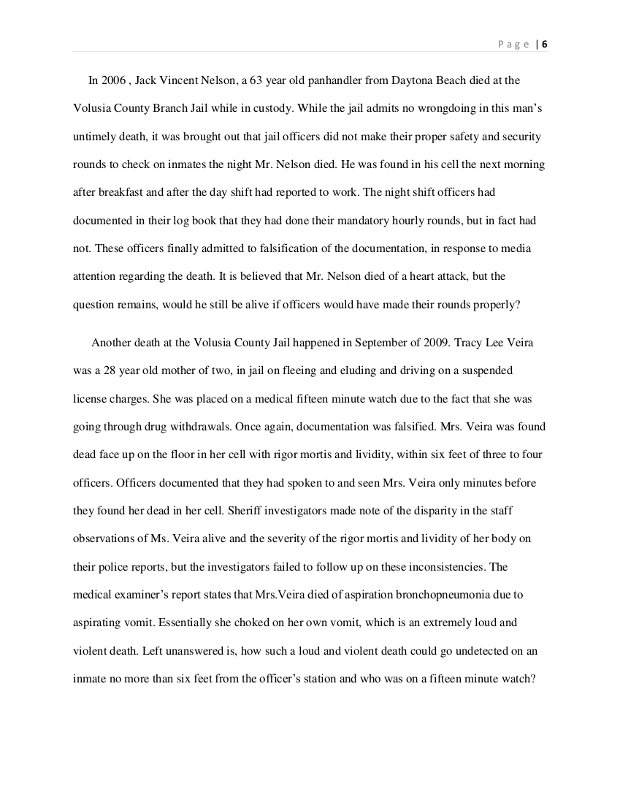 Page | 6

In 2006 , Jack Vincent Nelson, a 63 year old panhandler from Daytona Beach died at the Volusia County Branch Jail while in custody. While the jail admits no wrongdoing in this man's untimely death, it was brought out that jail officers did not make their proper safety and security rounds to check on inmates the night Mr. Nelson died. He was found in his cell the next morning after breakfast and after the day shift had reported to work. The night shift officers had documented in their log book that they had done their mandatory hourly rounds, but in fact had not. These officers finally admitted to falsification of the documentation, in response to media attention regarding the death. It is believed that Mr. Nelson died of a heart attack, but the question remains, would he still be alive if officers would have made their rounds properly?

Another death at the Volusia County Jail happened in September of 2009. Tracy Lee Veira was a 28 year old mother of two, in jail on fleeing and eluding and driving on a suspended license charges. She was placed on a medical fifteen minute watch due to the fact that she was going through drug withdrawals. Once again, documentation was falsified. Mrs. Veira was found dead face up on the floor in her cell with rigor mortis and lividity, within six feet of three to four officers. Officers documented that they had spoken to and seen Mrs. Veira only minutes before they found her dead in her cell. Sheriff investigators made note of the disparity in the staff observations of Ms. Veira alive and the severity of the rigor mortis and lividity of her body on their police reports, but the investigators failed to follow up on these inconsistencies. The medical examiner's report states that Mrs.Veira died of aspiration bronchopneumonia due to aspirating vomit. Essentially she choked on her own vomit, which is an extremely loud and violent death. Left unanswered is, how such a loud and violent death could go undetected on an inmate no more than six feet from the officer's station and who was on a fifteen minute watch?